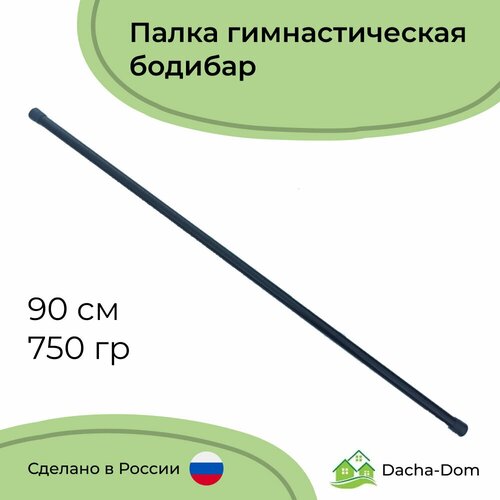 Палка гимнастическая бодибар

90 см
750 гр

Сделано в России

Dacha-Dom